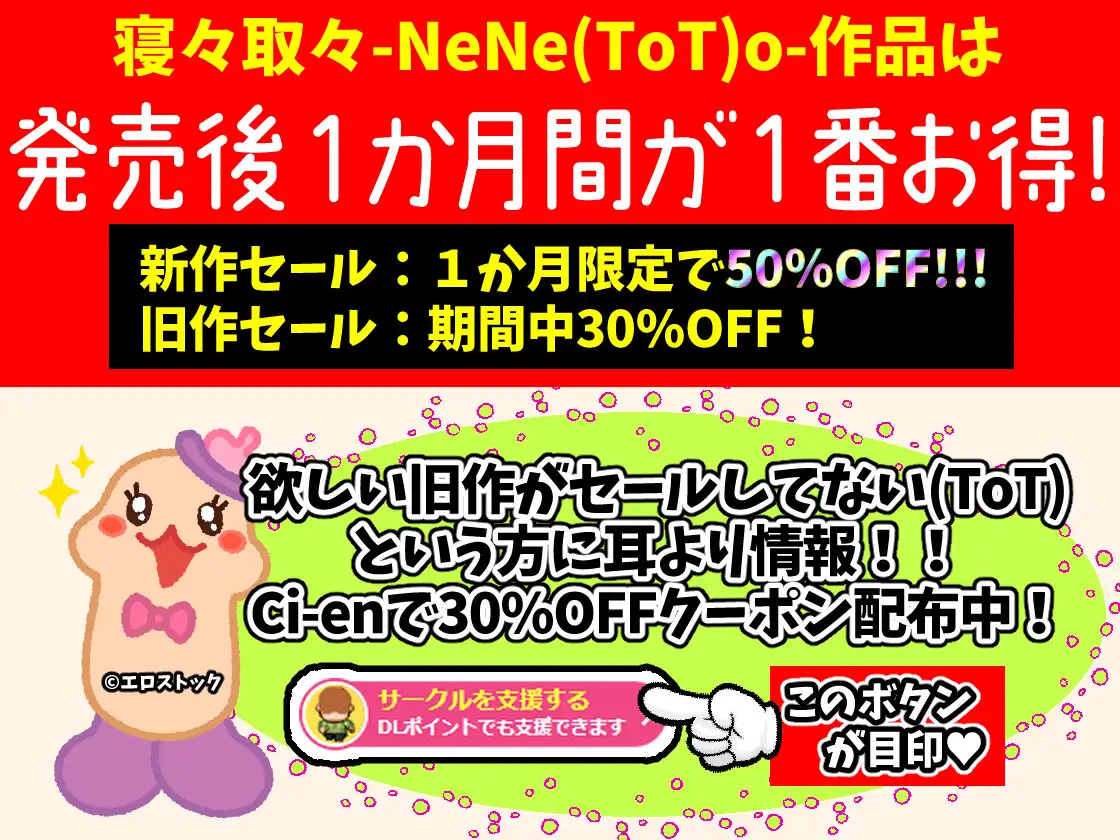 寝々取々-NeNe(ToT)o-作品は
発売後1か月間が1番お得!

新作セール：１か月限定で50%OFF!!!
旧作セール：期間中30%OFF！

欲しい旧作がセールしてない(ToT)
という方に耳より情報！！
Ci-enで30%OFFクーポン配布中！

©エロストック

サークルを支援する
DLポイントでも支援できます

このボタン
が目印♥